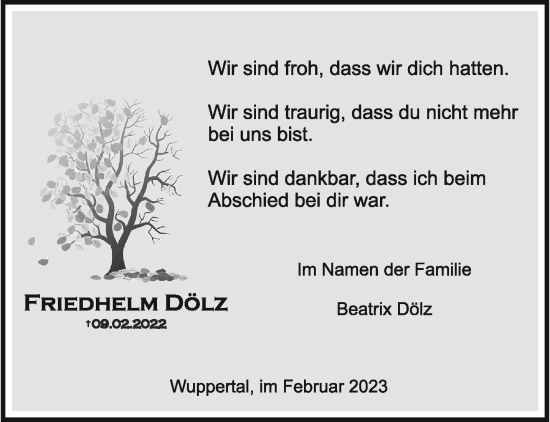 Wir sind froh, dass wir dich hatten.

Wir sind traurig, dass du nicht mehr bei uns bist.

Wir sind dankbar, dass ich beim Abschied bei dir war.

FRIEDHELM DÖLZ
†09.02.2022

Im Namen der Familie

Beatrix Dölz

Wuppertal, im Februar 2023